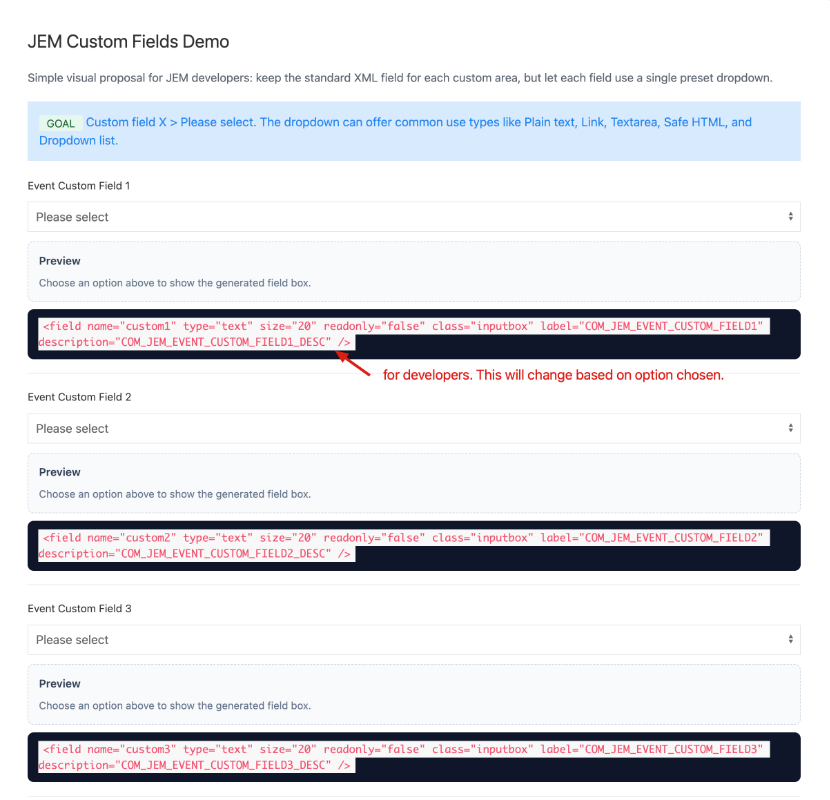 JEM Custom Fields Demo

Simple visual proposal for JEM developers: keep the standard XML field for each custom area, but let each field use a single preset dropdown.

GOAL Custom field X > Please select. The dropdown can offer common use types like Plain text, Link, Textarea, Safe HTML, and Dropdown list.

Event Custom Field 1

Please select

Preview

Choose an option above to show the generated field box.

<field name="custom1" type="text" size="20" readonly="false" class="inputbox" label="COM_JEM_EVENT_CUSTOM_FIELD1" description="COM_JEM_EVENT_CUSTOM_FIELD1_DESC" />

for developers. This will change based on option chosen.

Event Custom Field 2

Please select

Preview

Choose an option above to show the generated field box.

<field name="custom2" type="text" size="20" readonly="false" class="inputbox" label="COM_JEM_EVENT_CUSTOM_FIELD2" description="COM_JEM_EVENT_CUSTOM_FIELD2_DESC" />

Event Custom Field 3

Please select

Preview

Choose an option above to show the generated field box.

<field name="custom3" type="text" size="20" readonly="false" class="inputbox" label="COM_JEM_EVENT_CUSTOM_FIELD3" description="COM_JEM_EVENT_CUSTOM_FIELD3_DESC" />